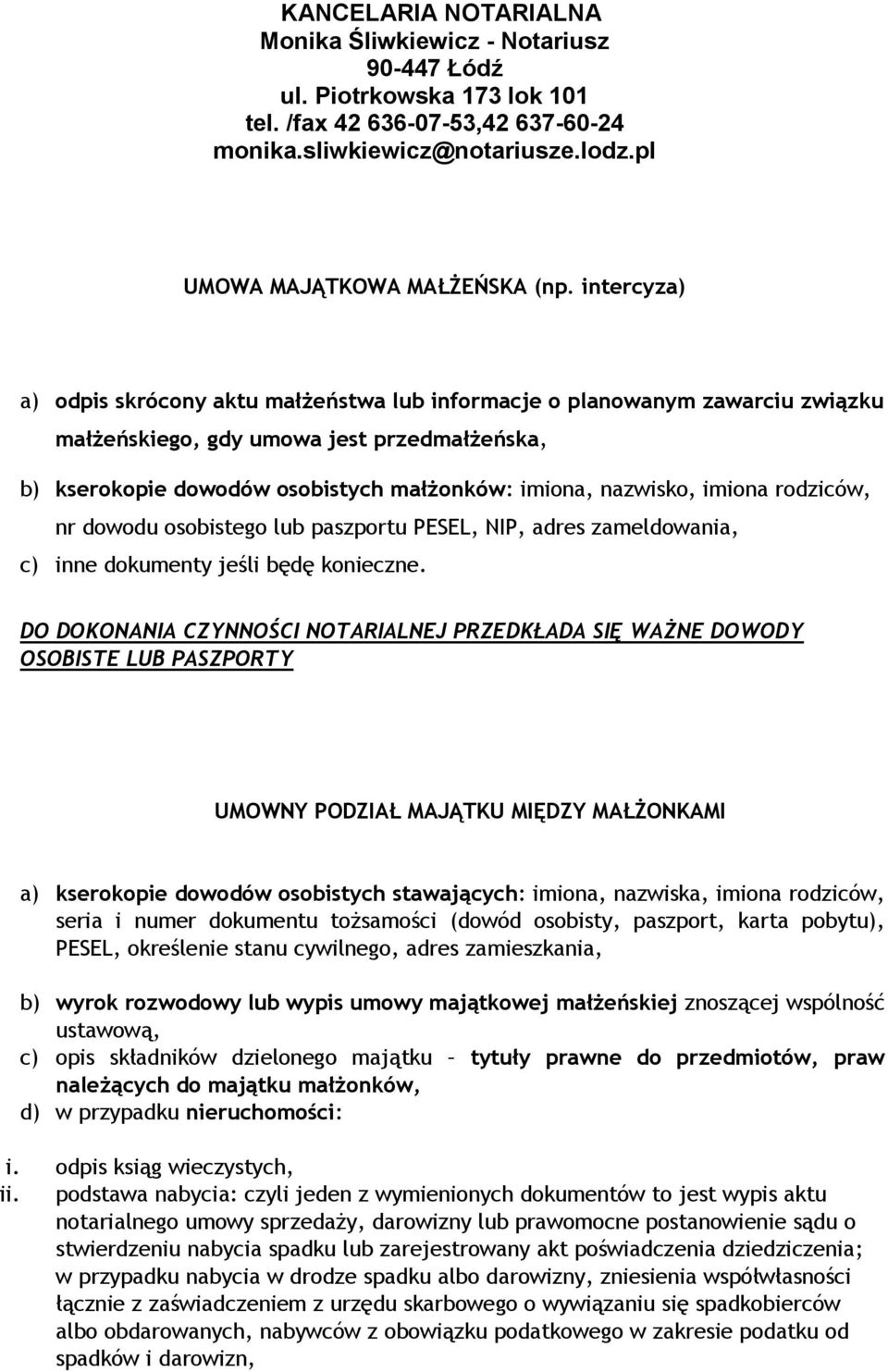 KANCELARIA NOTARIALNA
Monika Śliwkiewicz - Notariusz
90-447 Łódź
ul. Piotrkowska 173 lok 101
tel. /fax 42 636-07-53,42 637-60-24
monika.sliwkiewicz@notariusze.lodz.pl

UMOWA MAJĄTKOWA MAŁŻEŃSKA (np. intercyza)

a) odpis skrócony aktu małżeństwa lub informacje o planowanym zawarciu związku małżeńskiego, gdy umowa jest przedmałżeńska,

b) kserokopie dowodów osobistych małżonków: imiona, nazwisko, imiona rodziców, nr dowodu osobistego lub paszportu PESEL, NIP, adres zameldowania,

c) inne dokumenty jeśli będę konieczne.

DO DOKONANIA CZYNNOŚCI NOTARIALNEJ PRZEDKŁADA SIĘ WAŻNE DOWODY OSOBISTE LUB PASZPORTY

UMOWNY PODZIAŁ MAJĄTKU MIĘDZY MAŁŻONKAMI

a) kserokopie dowodów osobistych stawających: imiona, nazwiska, imiona rodziców, seria i numer dokumentu tożsamości (dowód osobisty, paszport, karta pobytu), PESEL, określenie stanu cywilnego, adres zamieszkania,

b) wyrok rozwodowy lub wypis umowy majątkowej małżeńskiej znoszącej wspólność ustawową,

c) opis składników dzielonego majątku – tytuły prawne do przedmiotów, praw należących do majątku małżonków,

d) w przypadku nieruchomości:

i. odpis ksiąg wieczystych,

ii. podstawa nabycia: czyli jeden z wymienionych dokumentów to jest wypis aktu notarialnego umowy sprzedaży, darowizny lub prawomocne postanowienie sądu o stwierdzeniu nabycia spadku lub zarejestrowany akt poświadczenia dziedziczenia; w przypadku nabycia w drodze spadku albo darowizny, zniesienia współwłasności łącznie z zaświadczeniem z urzędu skarbowego o wywiązaniu się spadkobierców albo obdarowanych, nabywców z obowiązku podatkowego w zakresie podatku od spadków i darowizn,